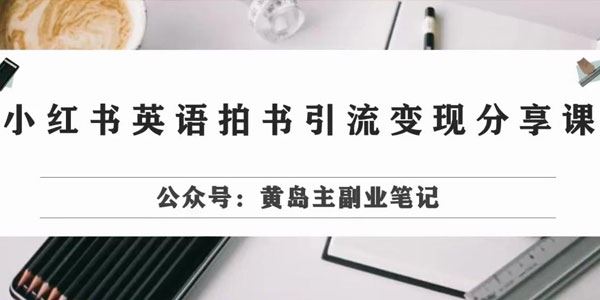 小红书英语拍书引流变现分享课

公众号：黄岛主副业笔记